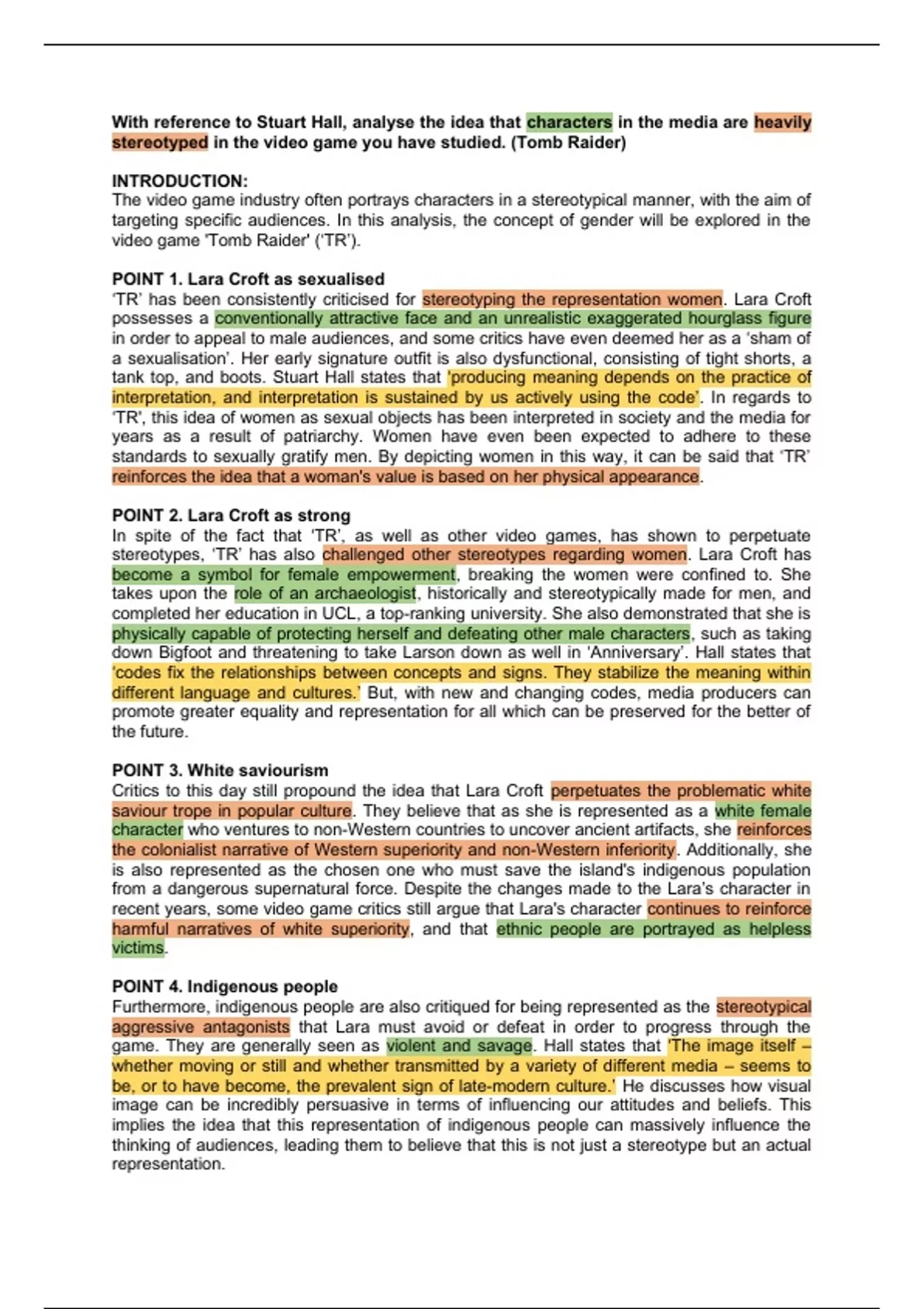 With reference to Stuart Hall, analyse the idea that characters in the media are heavily stereotyped in the video game you have studied. (Tomb Raider)

INTRODUCTION:
The video game industry often portrays characters in a stereotypical manner, with the aim of targeting specific audiences. In this analysis, the concept of gender will be explored in the video game 'Tomb Raider' ('TR').

POINT 1. Lara Croft as sexualised
'TR' has been consistently criticised for stereotyping the representation women. Lara Croft possesses a conventionally attractive face and an unrealistic exaggerated hourglass figure in order to appeal to male audiences, and some critics have even deemed her as a 'sham of a sexualisation'. Her early signature outfit is also dysfunctional, consisting of tight shorts, a tank top, and boots. Stuart Hall states that 'producing meaning depends on the practice of interpretation, and interpretation is sustained by us actively using the code'. In regards to 'TR', this idea of women as sexual objects has been interpreted in society and the media for years as a result of patriarchy. Women have even been expected to adhere to these standards to sexually gratify men. By depicting women in this way, it can be said that 'TR' reinforces the idea that a woman's value is based on her physical appearance.

POINT 2. Lara Croft as strong
In spite of the fact that 'TR', as well as other video games, has shown to perpetuate stereotypes, 'TR' has also challenged other stereotypes regarding women. Lara Croft has become a symbol for female empowerment, breaking the women were confined to. She takes upon the role of an archaeologist, historically and stereotypically made for men, and completed her education in UCL, a top-ranking university. She also demonstrated that she is physically capable of protecting herself and defeating other male characters, such as taking down Bigfoot and threatening to take Larson down as well in 'Anniversary'. Hall states that 'codes fix the relationships between concepts and signs. They stabilize the meaning within different language and cultures.' But, with new and changing codes, media producers can promote greater equality and representation for all which can be preserved for the better of the future.

POINT 3. White saviourism
Critics to this day still propound the idea that Lara Croft perpetuates the problematic white saviour trope in popular culture. They believe that as she is represented as a white female character who ventures to non-Western countries to uncover ancient artifacts, she reinforces the colonialist narrative of Western superiority and non-Western inferiority. Additionally, she is also represented as the chosen one who must save the island's indigenous population from a dangerous supernatural force. Despite the changes made to the Lara's character in recent years, some video game critics still argue that Lara's character continues to reinforce harmful narratives of white superiority, and that ethnic people are portrayed as helpless victims.

POINT 4. Indigenous people
Furthermore, indigenous people are also critiqued for being represented as the stereotypical aggressive antagonists that Lara must avoid or defeat in order to progress through the game. They are generally seen as violent and savage. Hall states that 'The image itself – whether moving or still and whether transmitted by a variety of different media – seems to be, or to have become, the prevalent sign of late-modern culture.' He discusses how visual image can be incredibly persuasive in terms of influencing our attitudes and beliefs. This implies the idea that this representation of indigenous people can massively influence the thinking of audiences, leading them to believe that this is not just a stereotype but an actual representation.